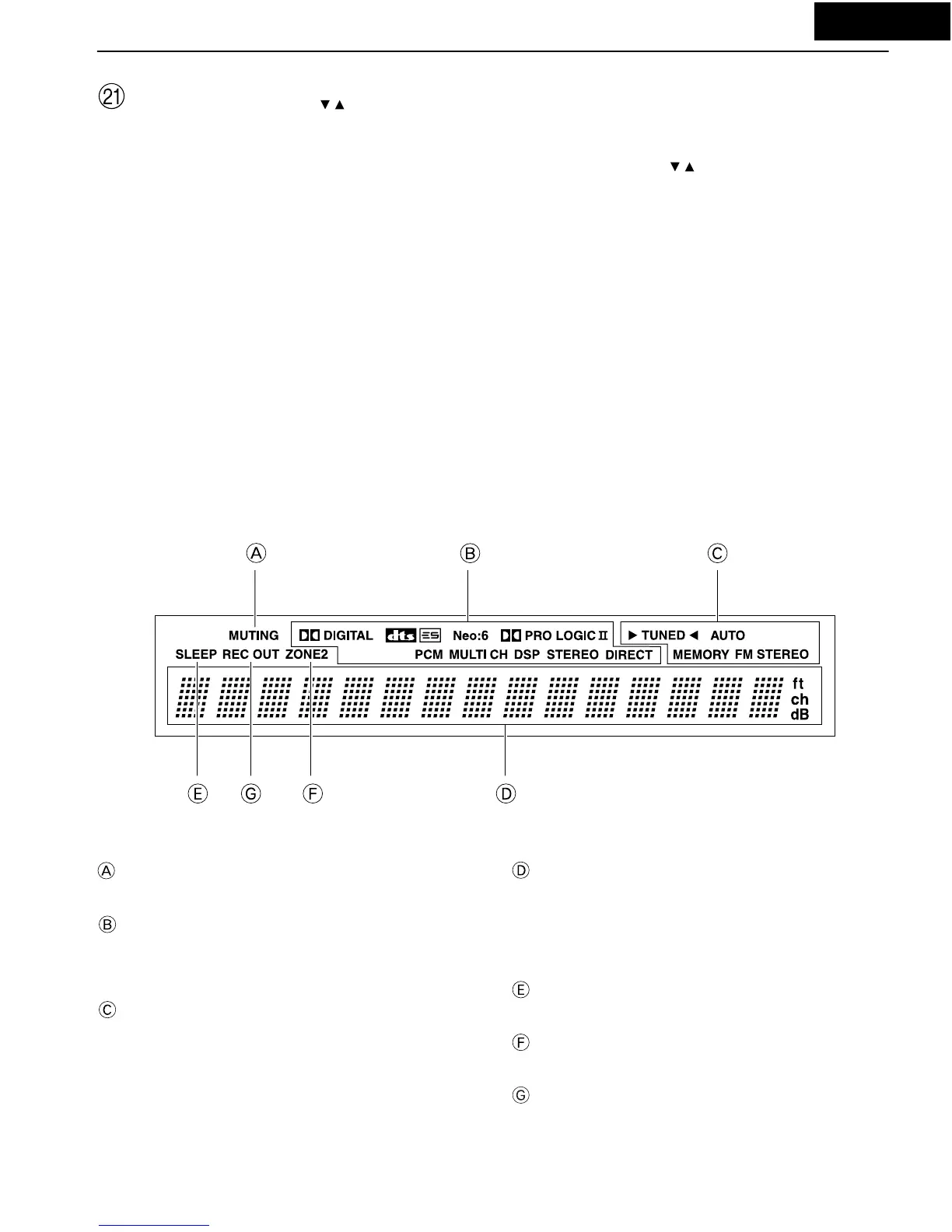 ㉑ ▼▲

▼▲

Ⓐ Ⓑ Ⓒ

MUTING DIGITAL dts ES Neo:6 PRO LOGIC II ▶ TUNED ◀ AUTO

SLEEP REC OUT ZONE2 PCM MULTI CH DSP STEREO DIRECT MEMORY FM STEREO

ft
ch
dB

Ⓔ Ⓖ Ⓕ Ⓓ

Ⓐ

Ⓑ

Ⓒ

Ⓓ

Ⓔ

Ⓕ

Ⓖ